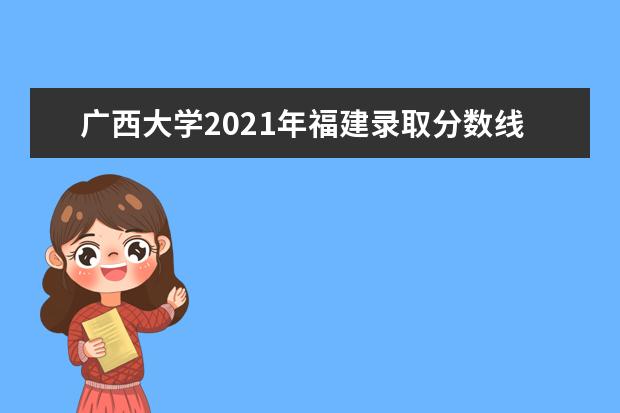 广西大学2021年福建录取分数线